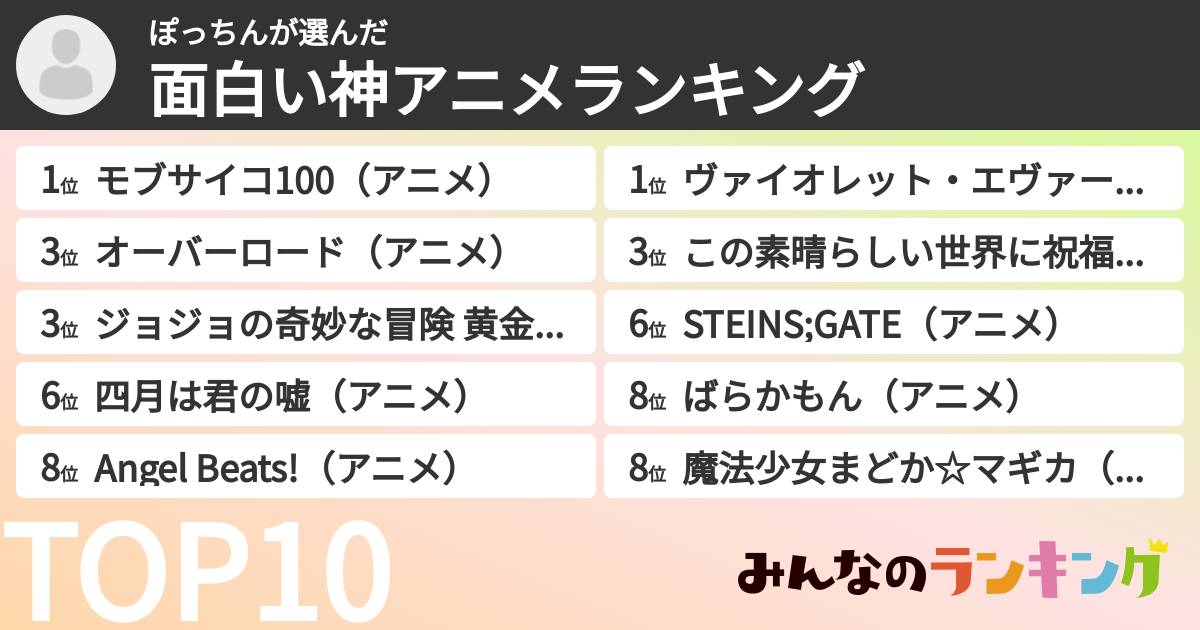 ぽっちんが選んだ
面白い神アニメランキング

1位 モブサイコ100（アニメ）
1位 ヴァイオレット・エヴァー...
3位 オーバーロード（アニメ）
3位 この素晴らしい世界に祝福...
3位 ジョジョの奇妙な冒険 黄金...
6位 STEINS;GATE（アニメ）
6位 四月は君の嘘（アニメ）
8位 ばらかもん（アニメ）
8位 Angel Beats!（アニメ）
8位 魔法少女まどか☆マギカ（...

TOP10
みんなのランキング